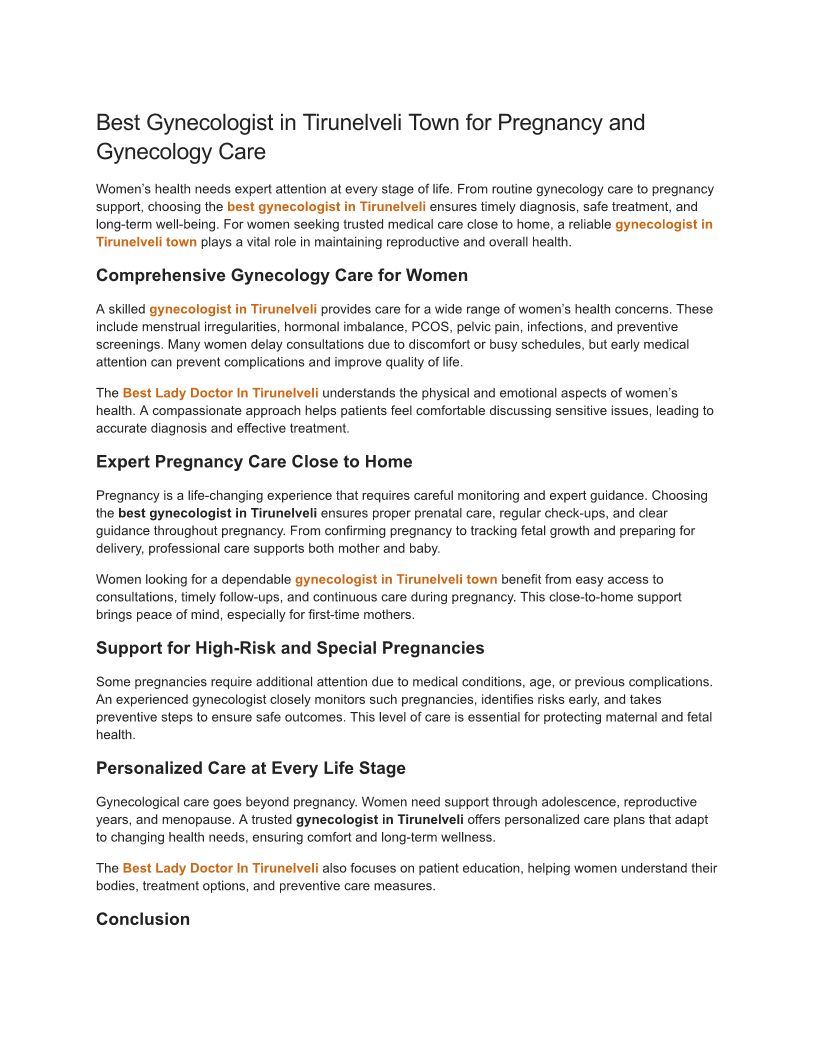 Best Gynecologist in Tirunelveli Town for Pregnancy and Gynecology Care

Women's health needs expert attention at every stage of life. From routine gynecology care to pregnancy support, choosing the best gynecologist in Tirunelveli ensures timely diagnosis, safe treatment, and long-term well-being. For women seeking trusted medical care close to home, a reliable gynecologist in Tirunelveli town plays a vital role in maintaining reproductive and overall health.

Comprehensive Gynecology Care for Women

A skilled gynecologist in Tirunelveli provides care for a wide range of women's health concerns. These include menstrual irregularities, hormonal imbalance, PCOS, pelvic pain, infections, and preventive screenings. Many women delay consultations due to discomfort or busy schedules, but early medical attention can prevent complications and improve quality of life.

The Best Lady Doctor In Tirunelveli understands the physical and emotional aspects of women's health. A compassionate approach helps patients feel comfortable discussing sensitive issues, leading to accurate diagnosis and effective treatment.

Expert Pregnancy Care Close to Home

Pregnancy is a life-changing experience that requires careful monitoring and expert guidance. Choosing the best gynecologist in Tirunelveli ensures proper prenatal care, regular check-ups, and clear guidance throughout pregnancy. From confirming pregnancy to tracking fetal growth and preparing for delivery, professional care supports both mother and baby.

Women looking for a dependable gynecologist in Tirunelveli town benefit from easy access to consultations, timely follow-ups, and continuous care during pregnancy. This close-to-home support brings peace of mind, especially for first-time mothers.

Support for High-Risk and Special Pregnancies

Some pregnancies require additional attention due to medical conditions, age, or previous complications. An experienced gynecologist closely monitors such pregnancies, identifies risks early, and takes preventive steps to ensure safe outcomes. This level of care is essential for protecting maternal and fetal health.

Personalized Care at Every Life Stage

Gynecological care goes beyond pregnancy. Women need support through adolescence, reproductive years, and menopause. A trusted gynecologist in Tirunelveli offers personalized care plans that adapt to changing health needs, ensuring comfort and long-term wellness.

The Best Lady Doctor In Tirunelveli also focuses on patient education, helping women understand their bodies, treatment options, and preventive care measures.

Conclusion